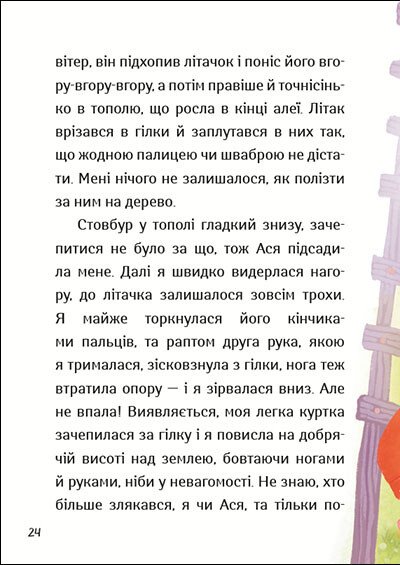 вітер, він підхопив літачок і поніс його вгору-вгору-вгору, а потім правіше й точнісінько в тополю, що росла в кінці алеї. Літак врізався в гілки й заплутався в них так, що жодною палицею чи шваброю не дістати. Мені нічого не залишалося, як полізти за ним на дерево.

Стовбур у тополі гладкий знизу, зачепитися не було за що, тож Ася підсадила мене. Далі я швидко видерлася нагору, до літачка залишалося зовсім трохи. Я майже торкнулася його кінчиками пальців, та раптом друга рука, якою я трималася, зісковзнула з гілки, нога теж втратила опору — і я зірвалася вниз. Але не впала! Виявляється, моя легка куртка зачепилася за гілку і я повисла на добрячій висоті над землею, бовтаючи ногами й руками, ніби у невагомості. Не знаю, хто більше злякався, я чи Ася, та тільки по-

24